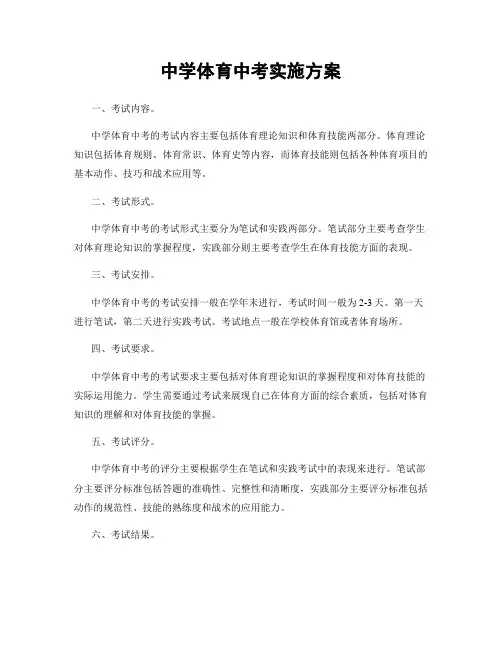 中学体育中考实施方案

一、考试内容。

中学体育中考的考试内容主要包括体育理论知识和体育技能两部分。体育理论知识包括体育规则、体育常识、体育史等内容，而体育技能则包括各种体育项目的基本动作、技巧和战术应用等。

二、考试形式。

中学体育中考的考试形式主要分为笔试和实践两部分。笔试部分主要考查学生对体育理论知识的掌握程度，实践部分则主要考查学生在体育技能方面的表现。

三、考试安排。

中学体育中考的考试安排一般在学年末进行，考试时间一般为2-3天。第一天进行笔试，第二天进行实践考试。考试地点一般在学校体育馆或者体育场所。

四、考试要求。

中学体育中考的考试要求主要包括对体育理论知识的掌握程度和对体育技能的实际运用能力。学生需要通过考试来展现自己在体育方面的综合素质，包括对体育知识的理解和对体育技能的掌握。

五、考试评分。

中学体育中考的评分主要根据学生在笔试和实践考试中的表现来进行。笔试部分主要评分标准包括答题的准确性、完整性和清晰度，实践部分主要评分标准包括动作的规范性、技能的熟练度和战术的应用能力。

六、考试结果。